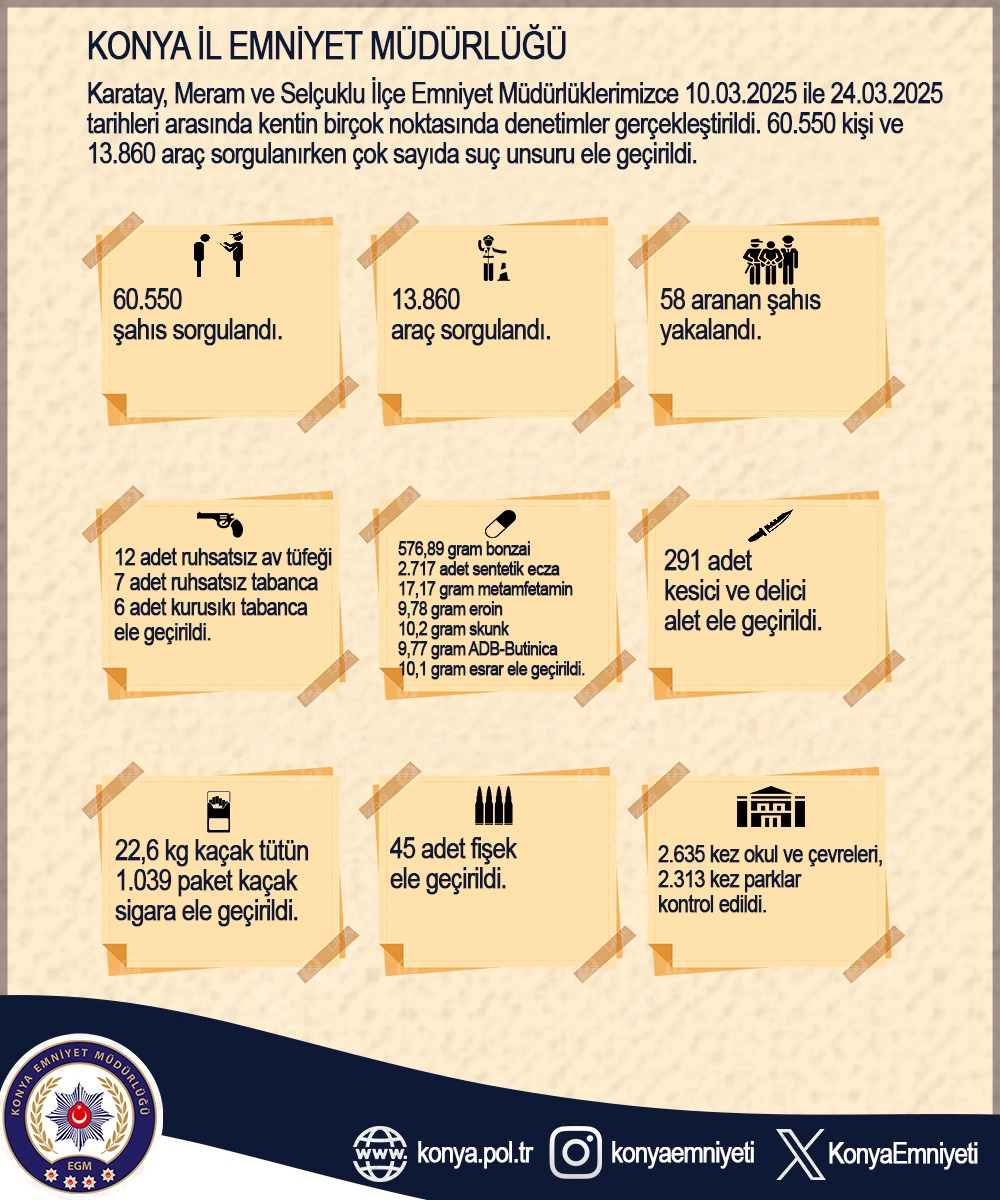 KONYA İL EMNİYET MÜDÜRLÜĞÜ

Karatay, Meram ve Selçuklu İlçe Emniyet Müdürlüklerimizce 10.03.2025 ile 24.03.2025 tarihleri arasında kentin birçok noktasında denetimler gerçekleştirildi. 60.550 kişi ve 13.860 araç sorgulanırken çok sayıda suç unsuru ele geçirildi.

60.550 şahıs sorgulandı.

13.860 araç sorgulandı.

58 aranan şahıs yakalandı.

12 adet ruhsatsız av tüfeği
7 adet ruhsatsız tabanca
6 adet kurusıkı tabanca
ele geçirildi.

576,89 gram bonzai
2.717 adet sentetik ecza
17,17 gram metamfetamin
9,78 gram eroin
10,2 gram skunk
9,77 gram ADB-Butinica
10,1 gram esrar ele geçirildi.

291 adet kesici ve delici alet ele geçirildi.

22,6 kg kaçak tütün
1.039 paket kaçak sigara ele geçirildi.

45 adet fişek ele geçirildi.

2.635 kez okul ve çevreleri,
2.313 kez parklar
kontrol edildi.

KONYA EMNİYET MÜDÜRLÜĞÜ
EGM

www. konya.pol.tr konyaemniyeti KonyaEmniyeti